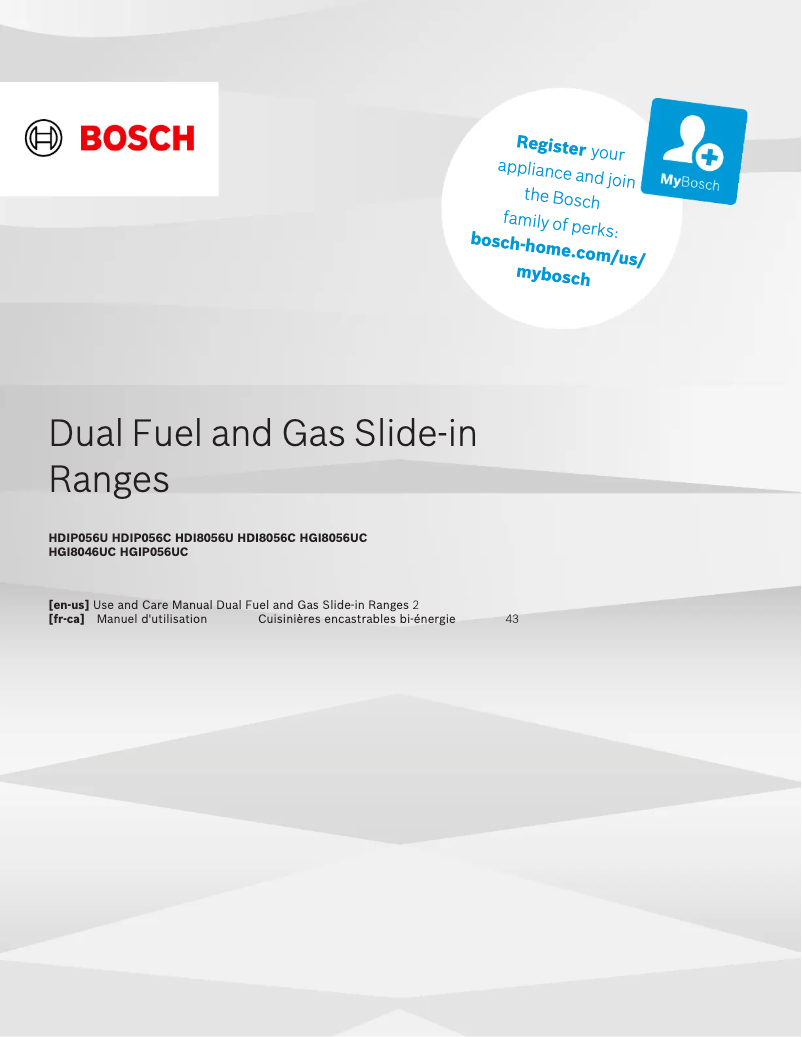 BOSCH

Register your appliance and join the Bosch family of perks: bosch-home.com/us/mybosch

MyBosch

Dual Fuel and Gas Slide-in Ranges

HDIP056U HDIP056C HDI8056U HDI8056C HGI8056UC HGI8046UC HGIP056UC

[en-us] Use and Care Manual Dual Fuel and Gas Slide-in Ranges 2
[fr-ca] Manuel d'utilisation Cuisinières encastrables bi-énergie 43